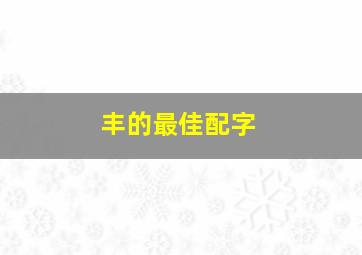 丰的最佳配字